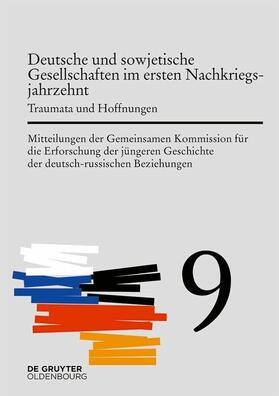 Deutsche und sowjetische Gesellschaften im ersten Nachkriegsjahrzehnt
Traumata und Hoffnungen

Mitteilungen der Gemeinsamen Kommission für die Erforschung der jüngeren Geschichte der deutsch-russischen Beziehungen

9

DE GRUYTER
OLDENBOURG